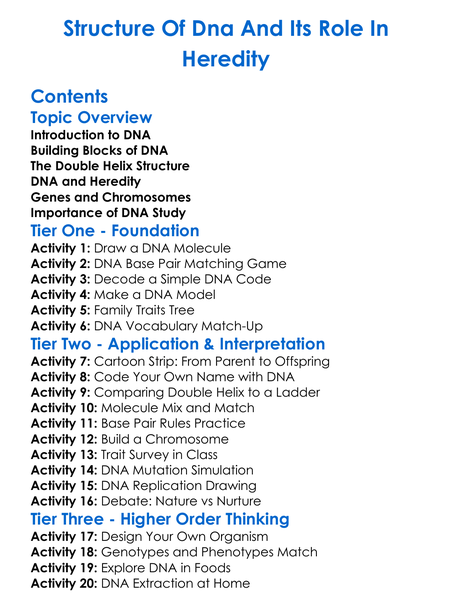 Structure Of Dna And Its Role In Heredity

Contents

Topic Overview

Introduction to DNA
Building Blocks of DNA
The Double Helix Structure
DNA and Heredity
Genes and Chromosomes
Importance of DNA Study

Tier One - Foundation

Activity 1: Draw a DNA Molecule
Activity 2: DNA Base Pair Matching Game
Activity 3: Decode a Simple DNA Code
Activity 4: Make a DNA Model
Activity 5: Family Traits Tree
Activity 6: DNA Vocabulary Match-Up

Tier Two - Application & Interpretation

Activity 7: Cartoon Strip: From Parent to Offspring
Activity 8: Code Your Own Name with DNA
Activity 9: Comparing Double Helix to a Ladder
Activity 10: Molecule Mix and Match
Activity 11: Base Pair Rules Practice
Activity 12: Build a Chromosome
Activity 13: Trait Survey in Class
Activity 14: DNA Mutation Simulation
Activity 15: DNA Replication Drawing
Activity 16: Debate: Nature vs Nurture

Tier Three - Higher Order Thinking

Activity 17: Design Your Own Organism
Activity 18: Genotypes and Phenotypes Match
Activity 19: Explore DNA in Foods
Activity 20: DNA Extraction at Home